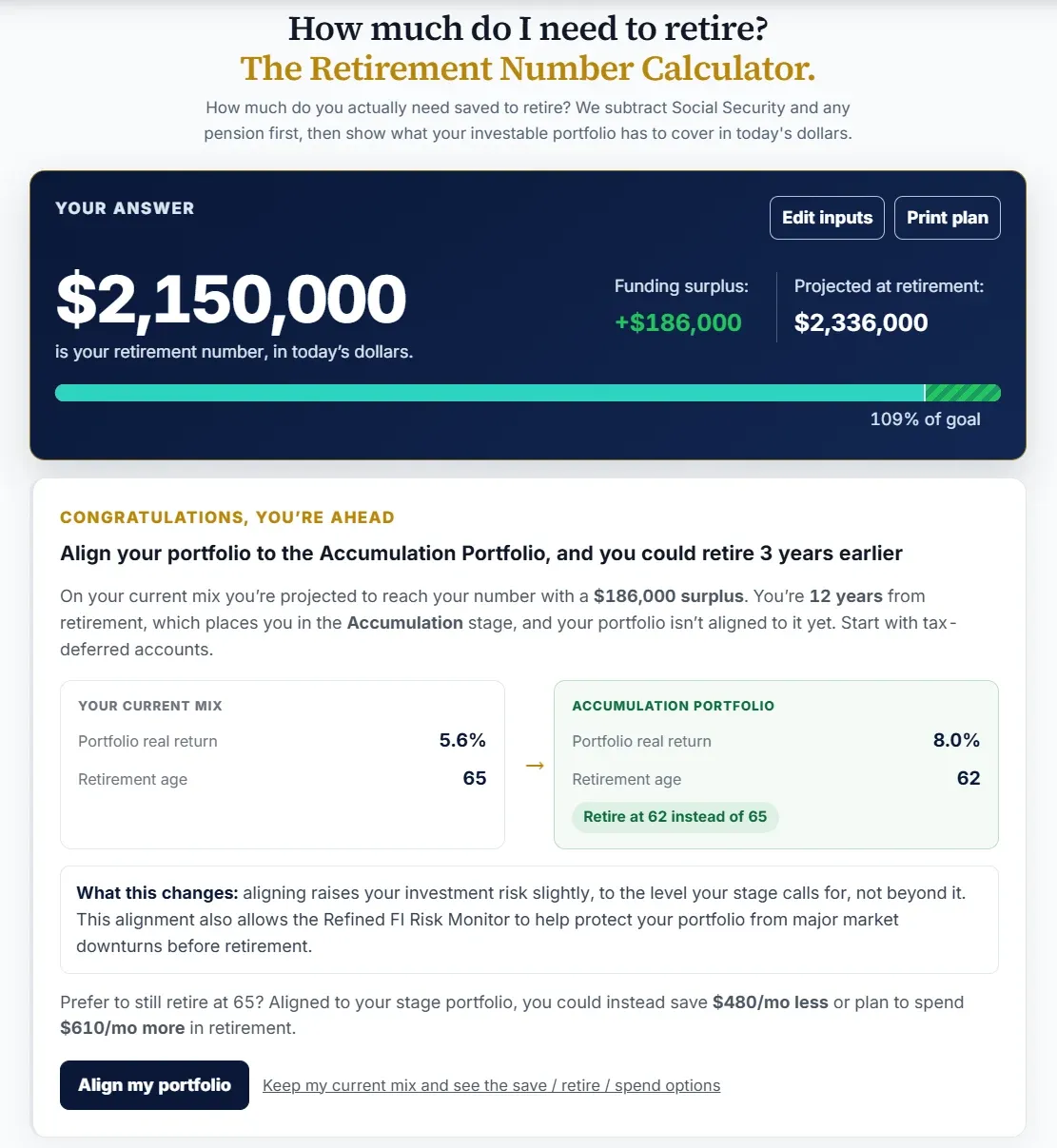 How much do I need to retire?
The Retirement Number Calculator.

How much do you actually need saved to retire? We subtract Social Security and any pension first, then show what your investable portfolio has to cover in today's dollars.

YOUR ANSWER

Edit inputs Print plan

$2,150,000
is your retirement number, in today's dollars.

Funding surplus:
+$186,000

Projected at retirement:
$2,336,000

109% of goal

CONGRATULATIONS, YOU'RE AHEAD

Align your portfolio to the Accumulation Portfolio, and you could retire 3 years earlier

On your current mix you're projected to reach your number with a $186,000 surplus. You're 12 years from retirement, which places you in the Accumulation stage, and your portfolio isn't aligned to it yet. Start with tax-deferred accounts.

YOUR CURRENT MIX
Portfolio real return 5.6%
Retirement age 65

→

ACCUMULATION PORTFOLIO
Portfolio real return 8.0%
Retirement age 62
Retire at 62 instead of 65

What this changes: aligning raises your investment risk slightly, to the level your stage calls for, not beyond it. This alignment also allows the Refined FI Risk Monitor to help protect your portfolio from major market downturns before retirement.

Prefer to still retire at 65? Aligned to your stage portfolio, you could instead save $480/mo less or plan to spend $610/mo more in retirement.

Align my portfolio Keep my current mix and see the save / retire / spend options